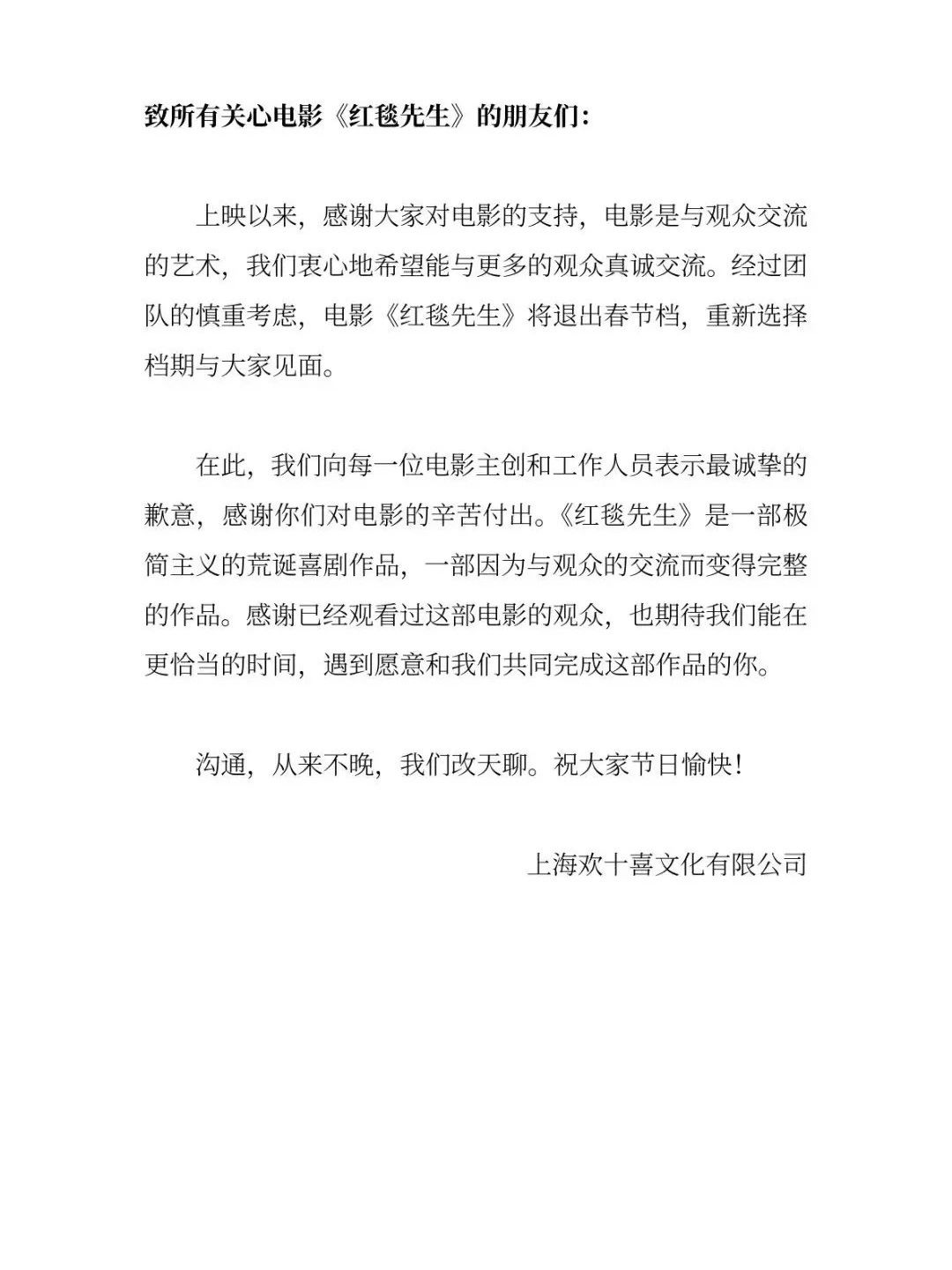 致所有关心电影《红毯先生》的朋友们：

上映以来，感谢大家对电影的支持，电影是与观众交流的艺术，我们衷心地希望能与更多的观众真诚交流。经过团队的慎重考虑，电影《红毯先生》将退出春节档，重新选择档期与大家见面。

在此，我们向每一位电影主创和工作人员表示最诚挚的歉意，感谢你们对电影的辛苦付出。《红毯先生》是一部极简主义的荒诞喜剧作品，一部因为与观众的交流而变得完整的作品。感谢已经观看过这部电影的观众，也期待我们能在更恰当的时间，遇到愿意和我们共同完成这部作品的你。

沟通，从来不晚，我们改天聊。祝大家节日愉快！

上海欢十喜文化有限公司